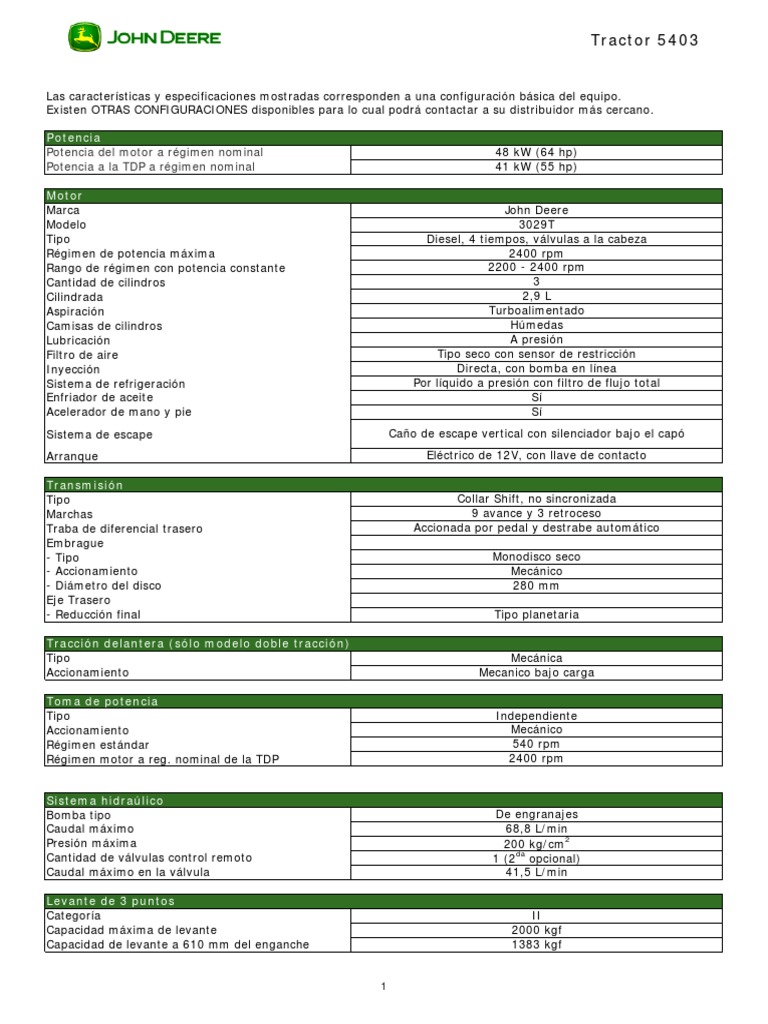 JOHN DEERE

Tractor 5403

Las características y especificaciones mostradas corresponden a una configuración básica del equipo.
Existen OTRAS CONFIGURACIONES disponibles para lo cual podrá contactar a su distribuidor más cercano.

| Potencia | |
|---|---|
| Potencia del motor a régimen nominal | 48 kW (64 hp) |
| Potencia a la TDP a régimen nominal | 41 kW (55 hp) |

| Motor | |
|---|---|
| Marca | John Deere |
| Modelo | 3029T |
| Tipo | Diesel, 4 tiempos, válvulas a la cabeza |
| Régimen de potencia máxima | 2400 rpm |
| Rango de régimen con potencia constante | 2200 - 2400 rpm |
| Cantidad de cilindros | 3 |
| Cilindrada | 2,9 L |
| Aspiración | Turboalimentado |
| Camisas de cilindros | Húmedas |
| Lubricación | A presión |
| Filtro de aire | Tipo seco con sensor de restricción |
| Inyección | Directa, con bomba en línea |
| Sistema de refrigeración | Por líquido a presión con filtro de flujo total |
| Enfriador de aceite | Sí |
| Acelerador de mano y pie | Sí |
| Sistema de escape | Caño de escape vertical con silenciador bajo el capó |
| Arranque | Eléctrico de 12V, con llave de contacto |

| Transmisión | |
|---|---|
| Tipo | Collar Shift, no sincronizada |
| Marchas | 9 avance y 3 retroceso |
| Traba de diferencial trasero | Accionada por pedal y destrabe automático |
| Embrague | |
| - Tipo | Monodisco seco |
| - Accionamiento | Mecánico |
| - Diámetro del disco | 280 mm |
| Eje Trasero | |
| - Reducción final | Tipo planetaria |

| Tracción delantera (sólo modelo doble tracción) | |
|---|---|
| Tipo | Mecánica |
| Accionamiento | Mecanico bajo carga |

| Toma de potencia | |
|---|---|
| Tipo | Independiente |
| Accionamiento | Mecánico |
| Régimen estándar | 540 rpm |
| Régimen motor a reg. nominal de la TDP | 2400 rpm |

| Sistema hidraúlico | |
|---|---|
| Bomba tipo | De engranajes |
| Caudal máximo | 68,8 L/min |
| Presión máxima | 200 kg/cm$^{2}$ |
| Cantidad de válvulas control remoto | 1 (2$^{da}$ opcional) |
| Caudal máximo en la válvula | 41,5 L/min |

| Levante de 3 puntos | |
|---|---|
| Categoría | II |
| Capacidad máxima de levante | 2000 kgf |
| Capacidad de levante a 610 mm del enganche | 1383 kgf |

1